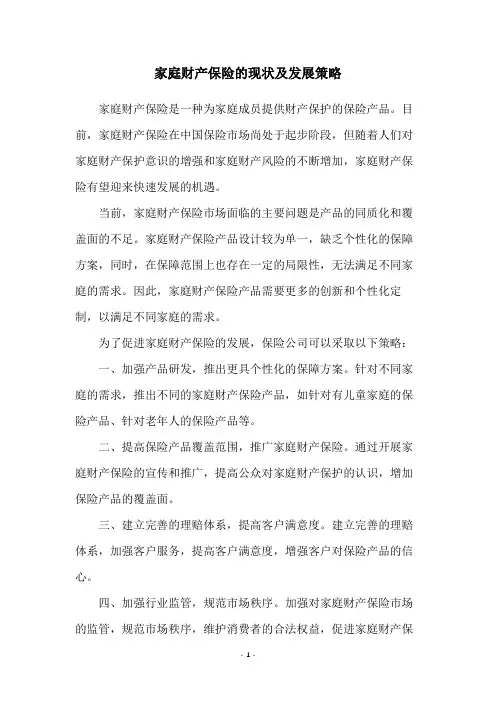 家庭财产保险的现状及发展策略

家庭财产保险是一种为家庭成员提供财产保护的保险产品。目前，家庭财产保险在中国保险市场尚处于起步阶段，但随着人们对家庭财产保护意识的增强和家庭财产风险的不断增加，家庭财产保险有望迎来快速发展的机遇。

当前，家庭财产保险市场面临的主要问题是产品的同质化和覆盖面的不足。家庭财产保险产品设计较为单一，缺乏个性化的保障方案，同时，在保障范围上也存在一定的局限性，无法满足不同家庭的需求。因此，家庭财产保险产品需要更多的创新和个性化定制，以满足不同家庭的需求。

为了促进家庭财产保险的发展，保险公司可以采取以下策略：

一、加强产品研发，推出更具个性化的保障方案。针对不同家庭的需求，推出不同的家庭财产保险产品，如针对有儿童家庭的保险产品、针对老年人的保险产品等。

二、提高保险产品覆盖范围，推广家庭财产保险。通过开展家庭财产保险的宣传和推广，提高公众对家庭财产保护的认识，增加保险产品的覆盖面。

三、建立完善的理赔体系，提高客户满意度。建立完善的理赔体系，加强客户服务，提高客户满意度，增强客户对保险产品的信心。

四、加强行业监管，规范市场秩序。加强对家庭财产保险市场的监管，规范市场秩序，维护消费者的合法权益，促进家庭财产保

- 1 -